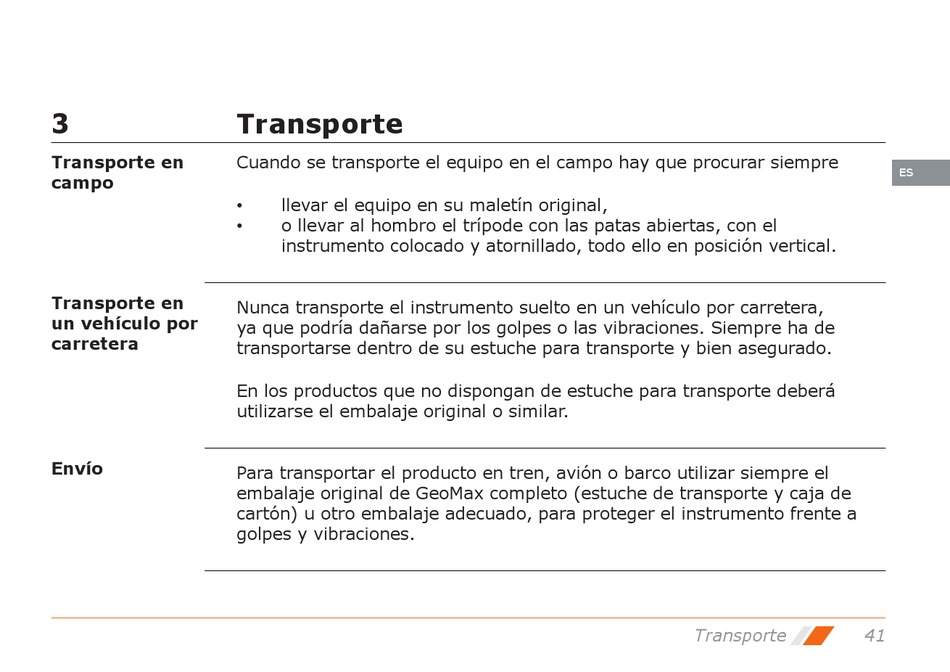 3 Transporte

ES

Transporte en campo

Cuando se transporte el equipo en el campo hay que procurar siempre

• llevar el equipo en su maletín original,
• o llevar al hombro el trípode con las patas abiertas, con el instrumento colocado y atornillado, todo ello en posición vertical.

Transporte en un vehículo por carretera

Nunca transporte el instrumento suelto en un vehículo por carretera, ya que podría dañarse por los golpes o las vibraciones. Siempre ha de transportarse dentro de su estuche para transporte y bien asegurado.

En los productos que no dispongan de estuche para transporte deberá utilizarse el embalaje original o similar.

Envío

Para transportar el producto en tren, avión o barco utilizar siempre el embalaje original de GeoMax completo (estuche de transporte y caja de cartón) u otro embalaje adecuado, para proteger el instrumento frente a golpes y vibraciones.

Transporte 41